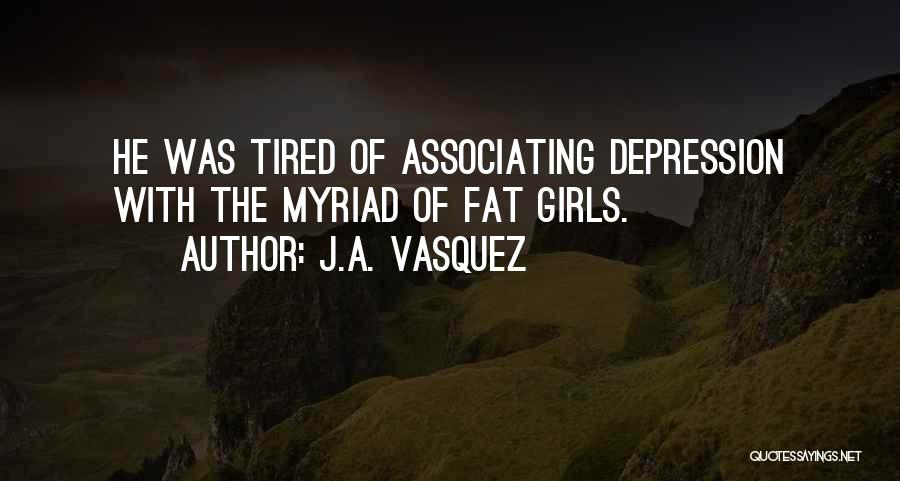 HE WAS TIRED OF ASSOCIATING DEPRESSION WITH THE MYRIAD OF FAT GIRLS.
AUTHOR: J.A. VASQUEZ

QUOTESSAYINGS.NET